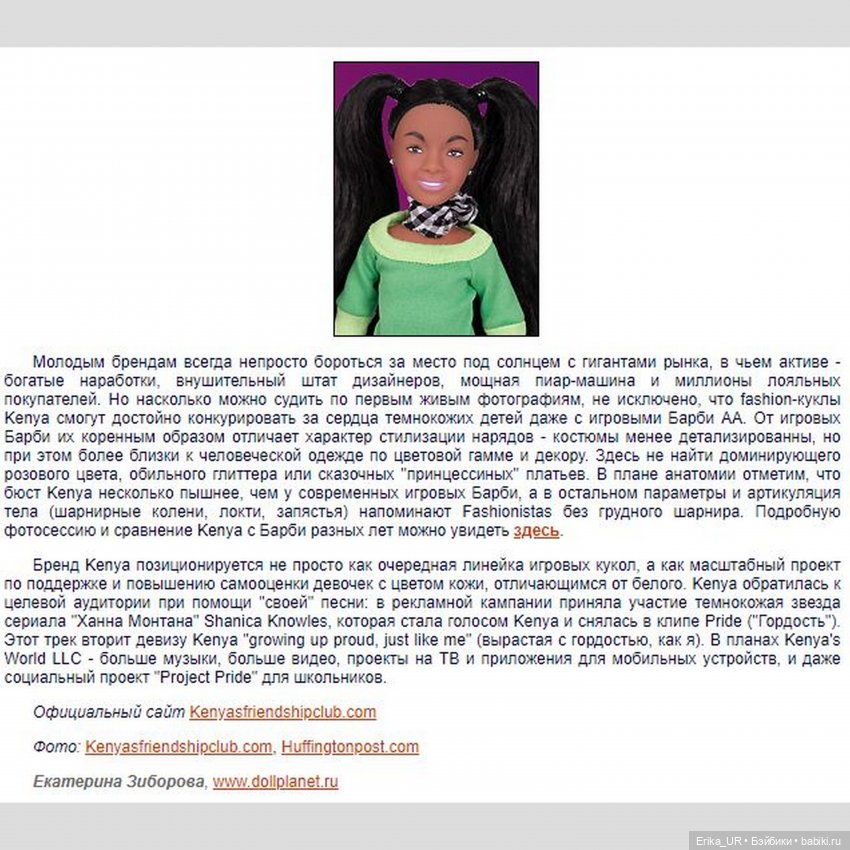 Молодым брендам всегда непросто бороться за место под солнцем с гигантами рынка, в чьем активе - богатые наработки, внушительный штат дизайнеров, мощная пиар-машина и миллионы лояльных покупателей. Но насколько можно судить по первым живым фотографиям, не исключено, что fashion-куклы Kenya смогут достойно конкурировать за сердца темнокожих детей даже с игровыми Барби АА. От игровых Барби их коренным образом отличает характер стилизации нарядов - костюмы менее детализированны, но при этом более близки к человеческой одежде по цветовой гамме и декору. Здесь не найти доминирующего розового цвета, обильного глиттера или сказочных "принцессиных" платьев. В плане анатомии отметим, что бюст Kenya несколько пышнее, чем у современных игровых Барби, а в остальном параметры и артикуляция тела (шарнирные колени, локти, запястья) напоминают Fashionistas без грудного шарнира. Подробную фотосессию и сравнение Kenya с Барби разных лет можно увидеть здесь.

Бренд Kenya позиционируется не просто как очередная линейка игровых кукол, а как масштабный проект по поддержке и повышению самооценки девочек с цветом кожи, отличающимся от белого. Kenya обратилась к целевой аудитории при помощи "своей" песни: в рекламной кампании приняла участие темнокожая звезда сериала "Ханна Монтана" Shanica Knowles, которая стала голосом Kenya и снялась в клипе Pride ("Гордость"). Этот трек вторит девизу Kenya "growing up proud, just like me" (вырастая с гордостью, как я). В планах Kenya's World LLC - больше музыки, больше видео, проекты на ТВ и приложения для мобильных устройств, и даже социальный проект "Project Pride" для школьников.

Официальный сайт Kenyasfriendshipclub.com

Фото: Kenyasfriendshipclub.com, Huffingtonpost.com

Екатерина Зиборова, www.dollplanet.ru

Erika_UR • Бэйбики • babiki.ru